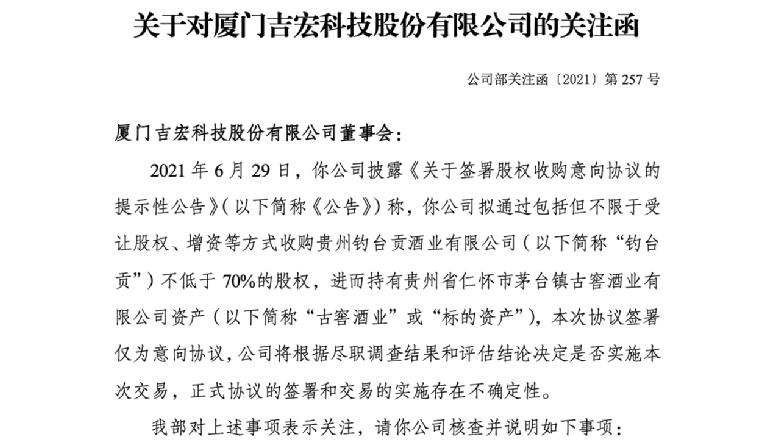 关于对厦门吉宏科技股份有限公司的关注函

公司部关注函〔2021〕第 257 号

厦门吉宏科技股份有限公司董事会：

2021 年 6 月 29 日，你公司披露《关于签署股权收购意向协议的提示性公告》（以下简称《公告》）称，你公司拟通过包括但不限于受让股权、增资等方式收购贵州钧台贡酒业有限公司（以下简称“钧台贡”）不低于 70%的股权，进而持有贵州省仁怀市茅台镇古窖酒业有限公司资产（以下简称“古窖酒业”或“标的资产”），本次协议签署仅为意向协议，公司将根据尽职调查结果和评估结论决定是否实施本次交易，正式协议的签署和交易的实施存在不确定性。

我部对上述事项表示关注，请你公司核查并说明如下事项：